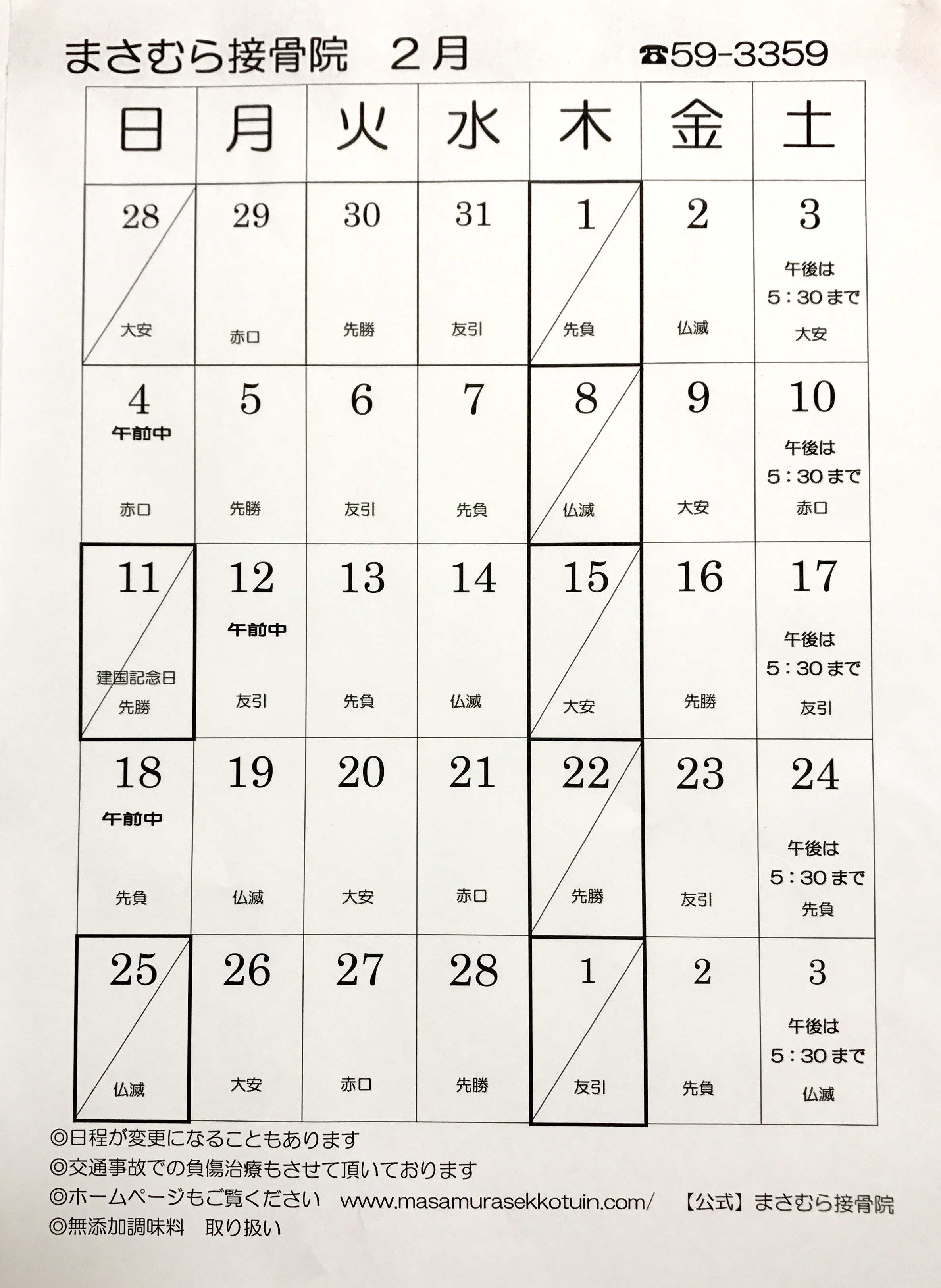 まさむら接骨院　２月　☎59-3359

| 日 | 月 | 火 | 水 | 木 | 金 | 土 |
|---|---|---|---|---|---|---|
| 28 大安 | 29 赤口 | 30 先勝 | 31 友引 | 1 先負 | 2 仏滅 | 3 午後は 5：30まで 大安 |
| 4 午前中 赤口 | 5 先勝 | 6 友引 | 7 先負 | 8 仏滅 | 9 大安 | 10 午後は 5：30まで 赤口 |
| 11 建国記念日 先勝 | 12 午前中 友引 | 13 先負 | 14 仏滅 | 15 大安 | 16 先勝 | 17 午後は 5：30まで 友引 |
| 18 午前中 先負 | 19 仏滅 | 20 大安 | 21 赤口 | 22 先勝 | 23 友引 | 24 午後は 5：30まで 先負 |
| 25 仏滅 | 26 大安 | 27 赤口 | 28 先勝 | 1 友引 | 2 先負 | 3 午後は 5：30まで 仏滅 |

◎日程が変更になることもあります
◎交通事故での負傷治療もさせて頂いております
◎ホームページもご覧ください　www.masamurasekkotuin.com/　【公式】まさむら接骨院
◎無添加調味料　取り扱い